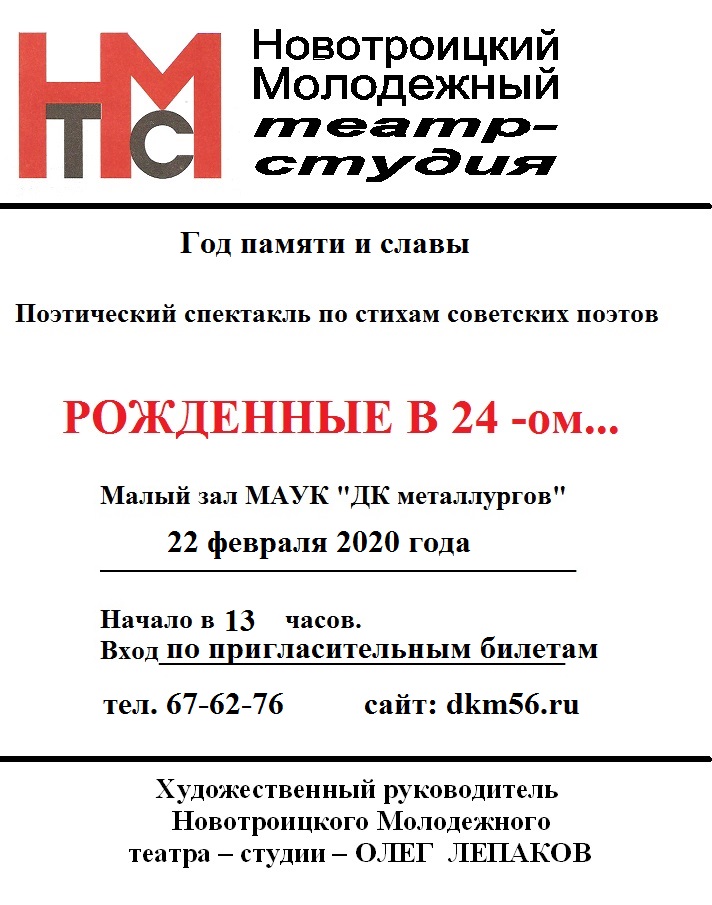 НМТС

Новотроицкий Молодежный театр-студия

Год памяти и славы

Поэтический спектакль по стихам советских поэтов

РОЖДЕННЫЕ В 24 -ом...

Малый зал МАУК "ДК металлургов"

22 февраля 2020 года

Начало в 13 часов.
Вход по пригласительным билетам

тел. 67-62-76 сайт: dkm56.ru

Художественный руководитель Новотроицкого Молодежного театра – студии – ОЛЕГ ЛЕПАКОВ